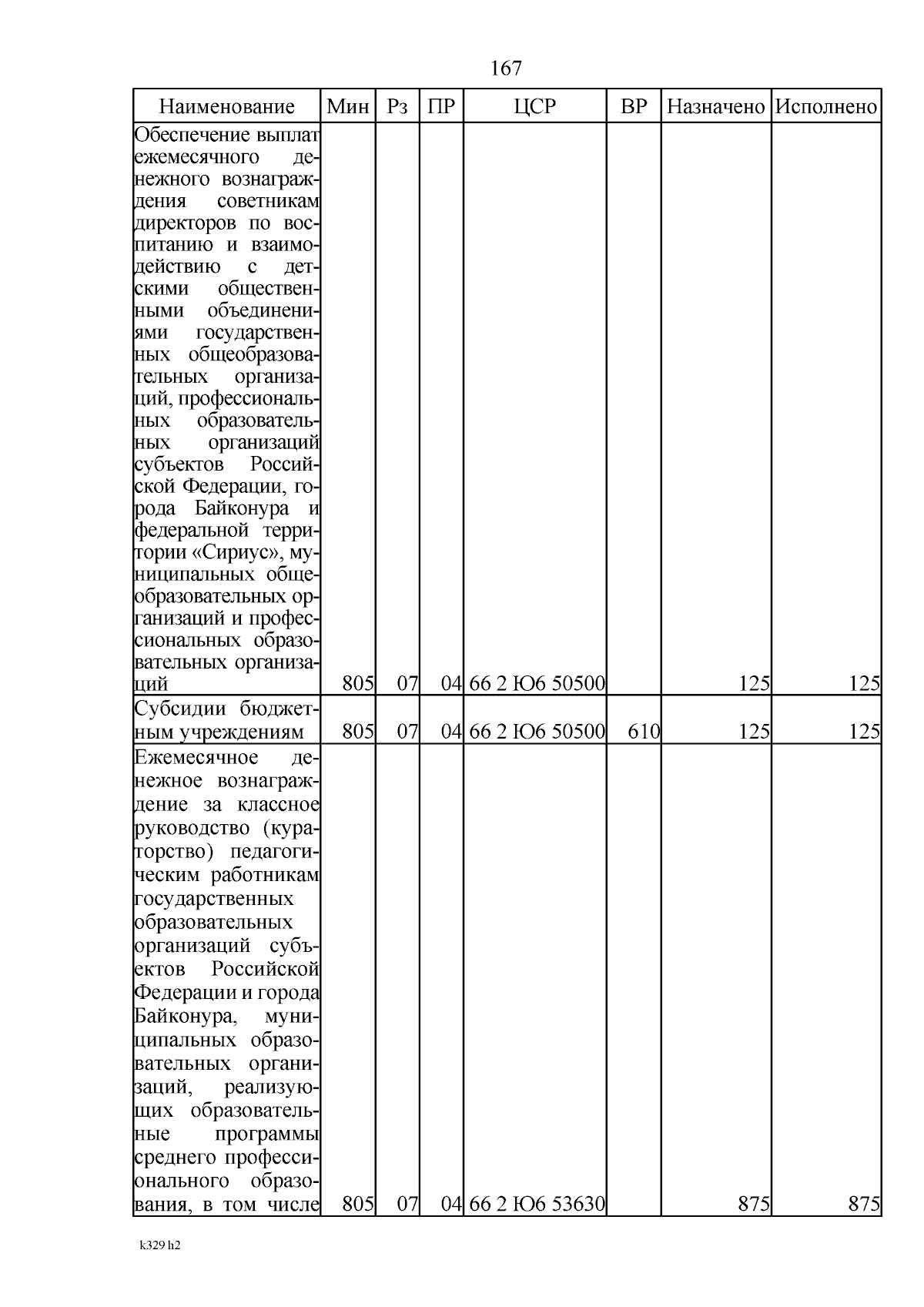 167

| Наименование | Мин | Рз | ПР | ЦСР | ВР | Назначено | Исполнено |
|---|---|---|---|---|---|---|---|
| Обеспечение выплат ежемесячного денежного вознаграждения советникам директоров по воспитанию и взаимодействию с детскими общественными объединениями государственных общеобразовательных организаций, профессиональных образовательных организаций субъектов Российской Федерации, города Байконура и федеральной территории «Сириус», муниципальных общеобразовательных организаций и профессиональных образовательных организаций | 805 | 07 | 04 | 66 2 Ю6 50500 | | 125 | 125 |
| Субсидии бюджетным учреждениям | 805 | 07 | 04 | 66 2 Ю6 50500 | 610 | 125 | 125 |
| Ежемесячное денежное вознаграждение за классное руководство (кураторство) педагогическим работникам государственных образовательных организаций субъектов Российской Федерации и города Байконура, муниципальных образовательных организаций, реализующих образовательные программы среднего профессионального образования, в том числе | 805 | 07 | 04 | 66 2 Ю6 53630 | | 875 | 875 |

k329 h2